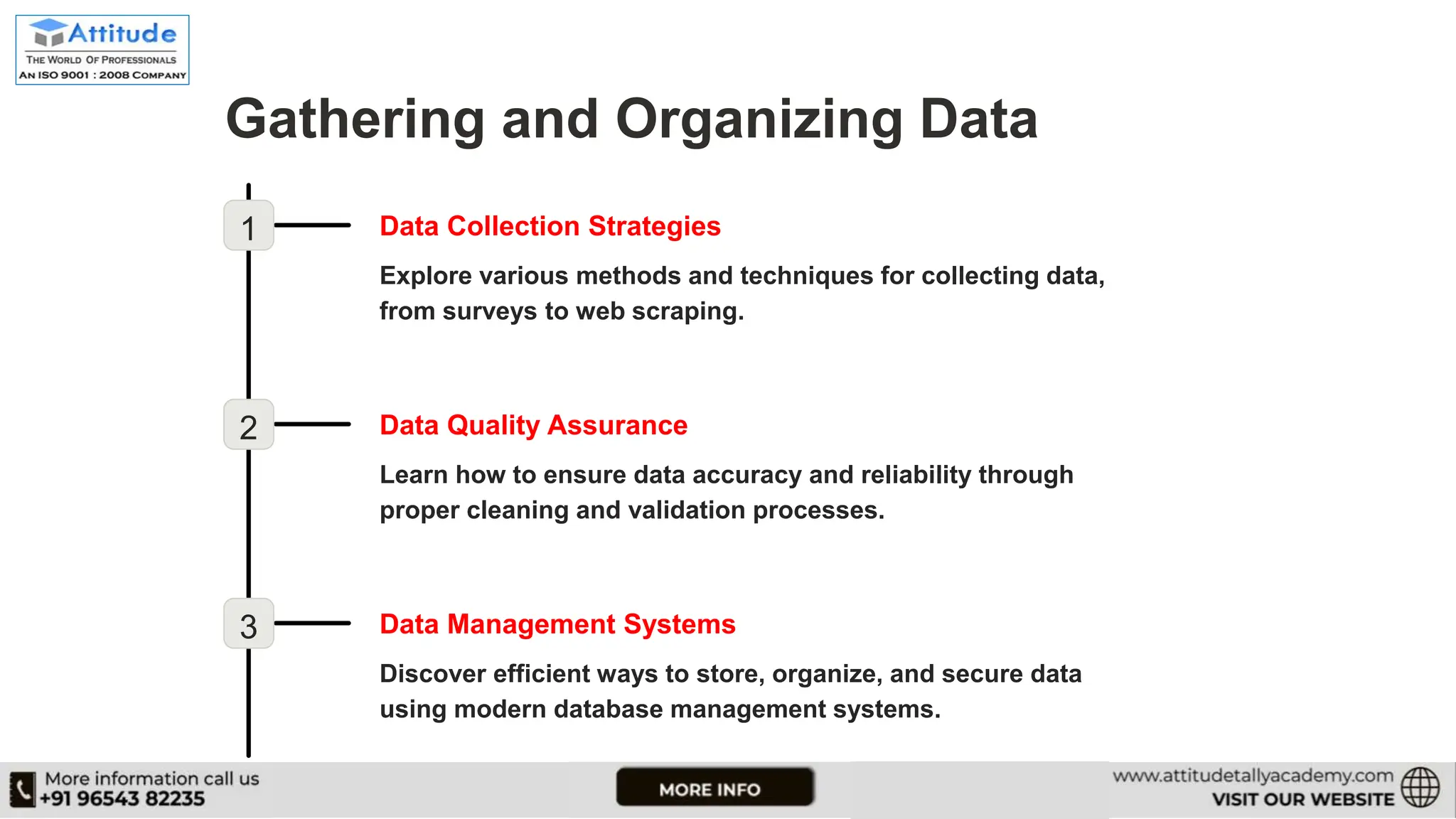 Attitude
THE WORLD OF PROFESSIONALS
AN ISO 9001 : 2008 COMPANY

Gathering and Organizing Data

1

Data Collection Strategies

Explore various methods and techniques for collecting data, from surveys to web scraping.

2

Data Quality Assurance

Learn how to ensure data accuracy and reliability through proper cleaning and validation processes.

3

Data Management Systems

Discover efficient ways to store, organize, and secure data using modern database management systems.

More information call us
+91 96543 82235

MORE INFO

www.attitudetallyacademy.com
VISIT OUR WEBSITE